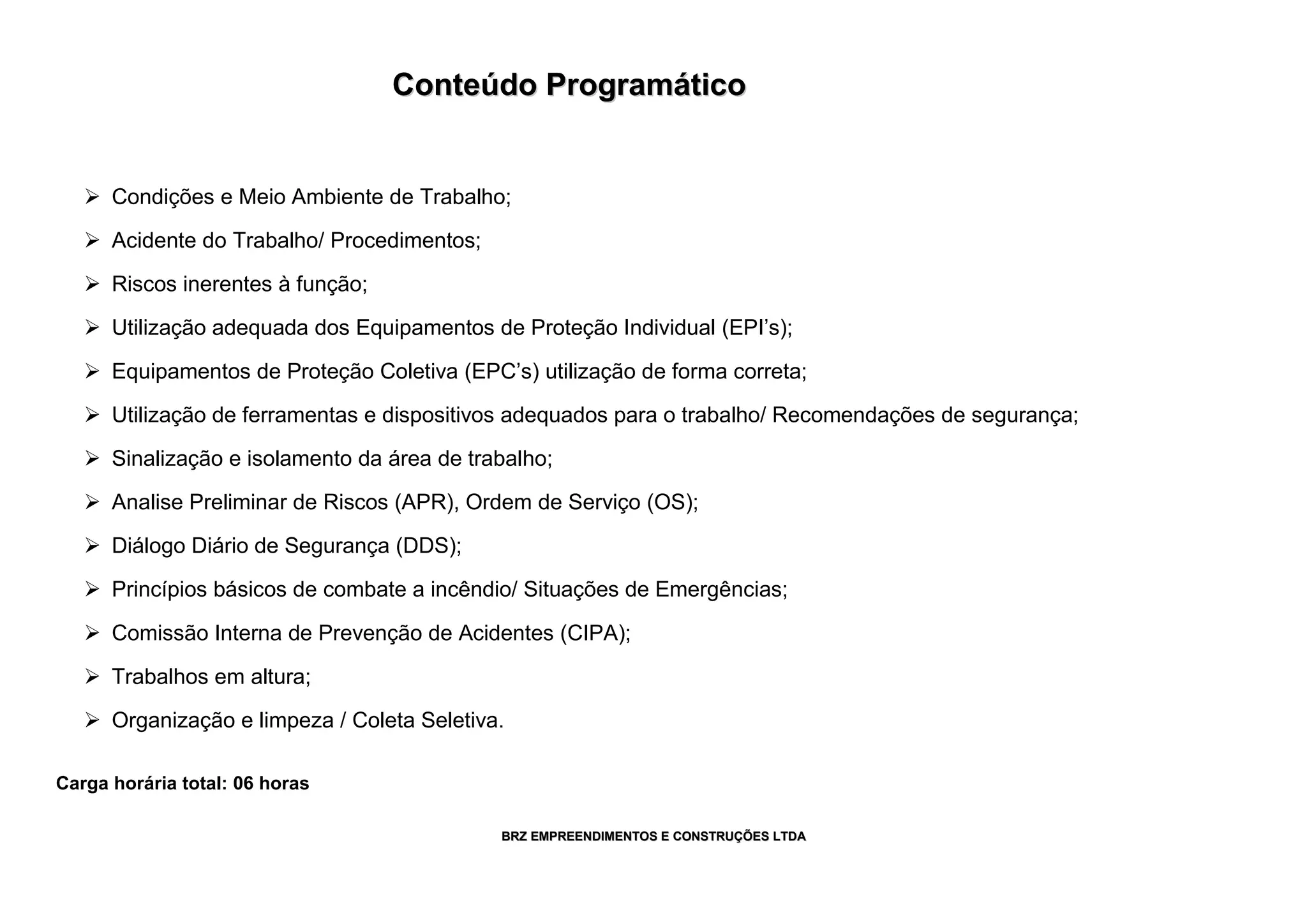 Conteúdo Programático

➢ Condições e Meio Ambiente de Trabalho;

➢ Acidente do Trabalho/ Procedimentos;

➢ Riscos inerentes à função;

➢ Utilização adequada dos Equipamentos de Proteção Individual (EPI’s);

➢ Equipamentos de Proteção Coletiva (EPC’s) utilização de forma correta;

➢ Utilização de ferramentas e dispositivos adequados para o trabalho/ Recomendações de segurança;

➢ Sinalização e isolamento da área de trabalho;

➢ Analise Preliminar de Riscos (APR), Ordem de Serviço (OS);

➢ Diálogo Diário de Segurança (DDS);

➢ Princípios básicos de combate a incêndio/ Situações de Emergências;

➢ Comissão Interna de Prevenção de Acidentes (CIPA);

➢ Trabalhos em altura;

➢ Organização e limpeza / Coleta Seletiva.

Carga horária total: 06 horas

BRZ EMPREENDIMENTOS E CONSTRUÇÕES LTDA